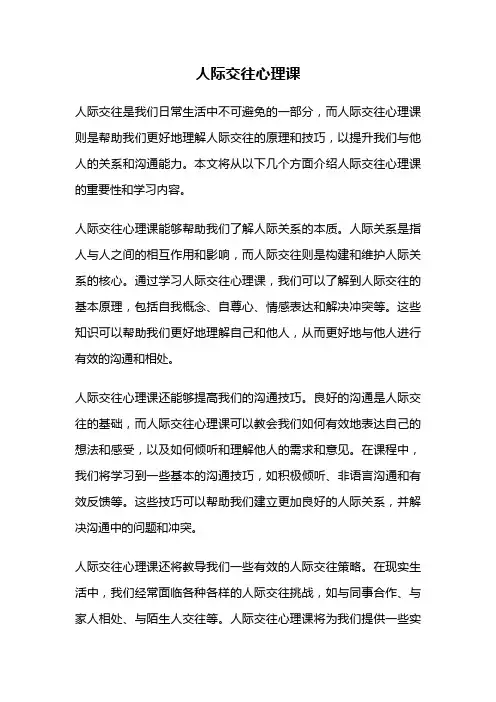 人际交往心理课

人际交往是我们日常生活中不可避免的一部分，而人际交往心理课则是帮助我们更好地理解人际交往的原理和技巧，以提升我们与他人的关系和沟通能力。本文将从以下几个方面介绍人际交往心理课的重要性和学习内容。

人际交往心理课能够帮助我们了解人际关系的本质。人际关系是指人与人之间的相互作用和影响，而人际交往则是构建和维护人际关系的核心。通过学习人际交往心理课，我们可以了解到人际交往的基本原理，包括自我概念、自尊心、情感表达和解决冲突等。这些知识可以帮助我们更好地理解自己和他人，从而更好地与他人进行有效的沟通和相处。

人际交往心理课还能够提高我们的沟通技巧。良好的沟通是人际交往的基础，而人际交往心理课可以教会我们如何有效地表达自己的想法和感受，以及如何倾听和理解他人的需求和意见。在课程中，我们将学习到一些基本的沟通技巧，如积极倾听、非语言沟通和有效反馈等。这些技巧可以帮助我们建立更加良好的人际关系，并解决沟通中的问题和冲突。

人际交往心理课还将教导我们一些有效的人际交往策略。在现实生活中，我们经常面临各种各样的人际交往挑战，如与同事合作、与家人相处、与陌生人交往等。人际交往心理课将为我们提供一些实